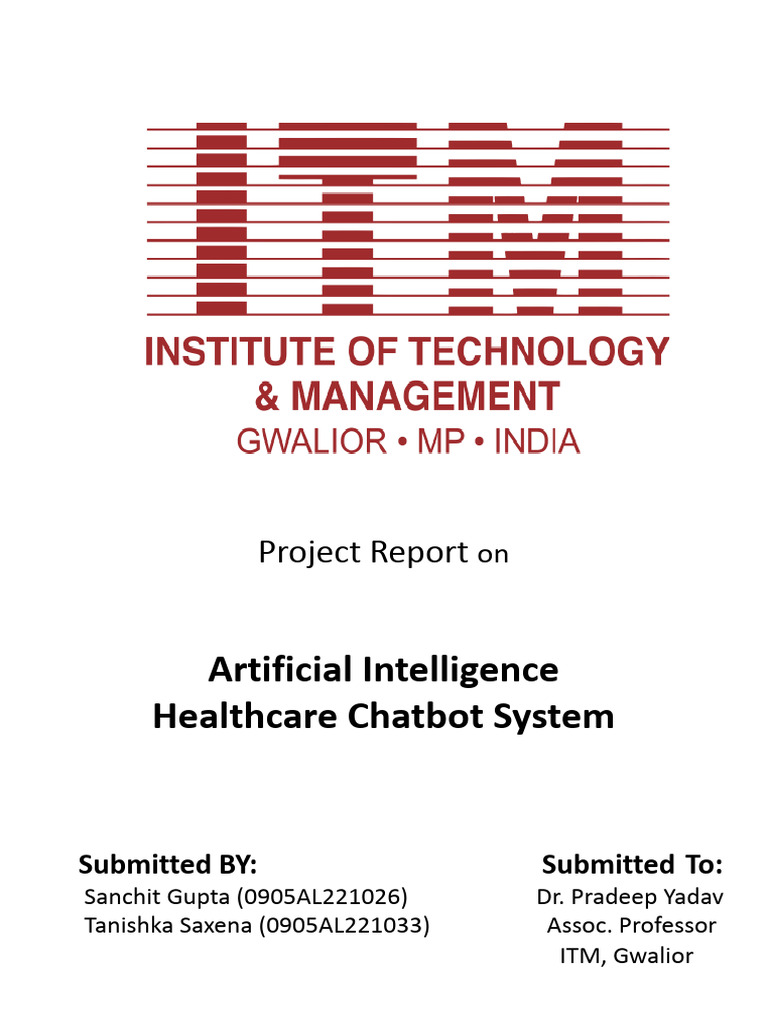 ITM

INSTITUTE OF TECHNOLOGY & MANAGEMENT
GWALIOR • MP • INDIA

Project Report on

Artificial Intelligence
Healthcare Chatbot System

Submitted BY:
Sanchit Gupta (0905AL221026)
Tanishka Saxena (0905AL221033)

Submitted To:
Dr. Pradeep Yadav
Assoc. Professor
ITM, Gwalior